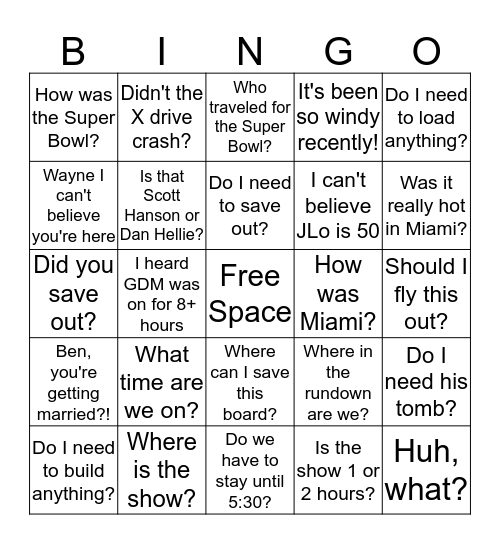 | B | I | N | G | O |
|---|---|---|---|---|
| How was the Super Bowl? | Didn't the X drive crash? | Who traveled for the Super Bowl? | It's been so windy recently! | Do I need to load anything? |
| Wayne I can't believe you're here | Is that Scott Hanson or Dan Hellie? | Do I need to save out? | I can't believe JLo is 50 | Was it really hot in Miami? |
| Did you save out? | I heard GDM was on for 8+ hours | Free Space | How was Miami? | Should I fly this out? |
| Ben, you're getting married?! | What time are we on? | Where can I save this board? | Where in the rundown are we? | Do I need his tomb? |
| Do I need to build anything? | Where is the show? | Do we have to stay until 5:30? | Is the show 1 or 2 hours? | Huh, what? |